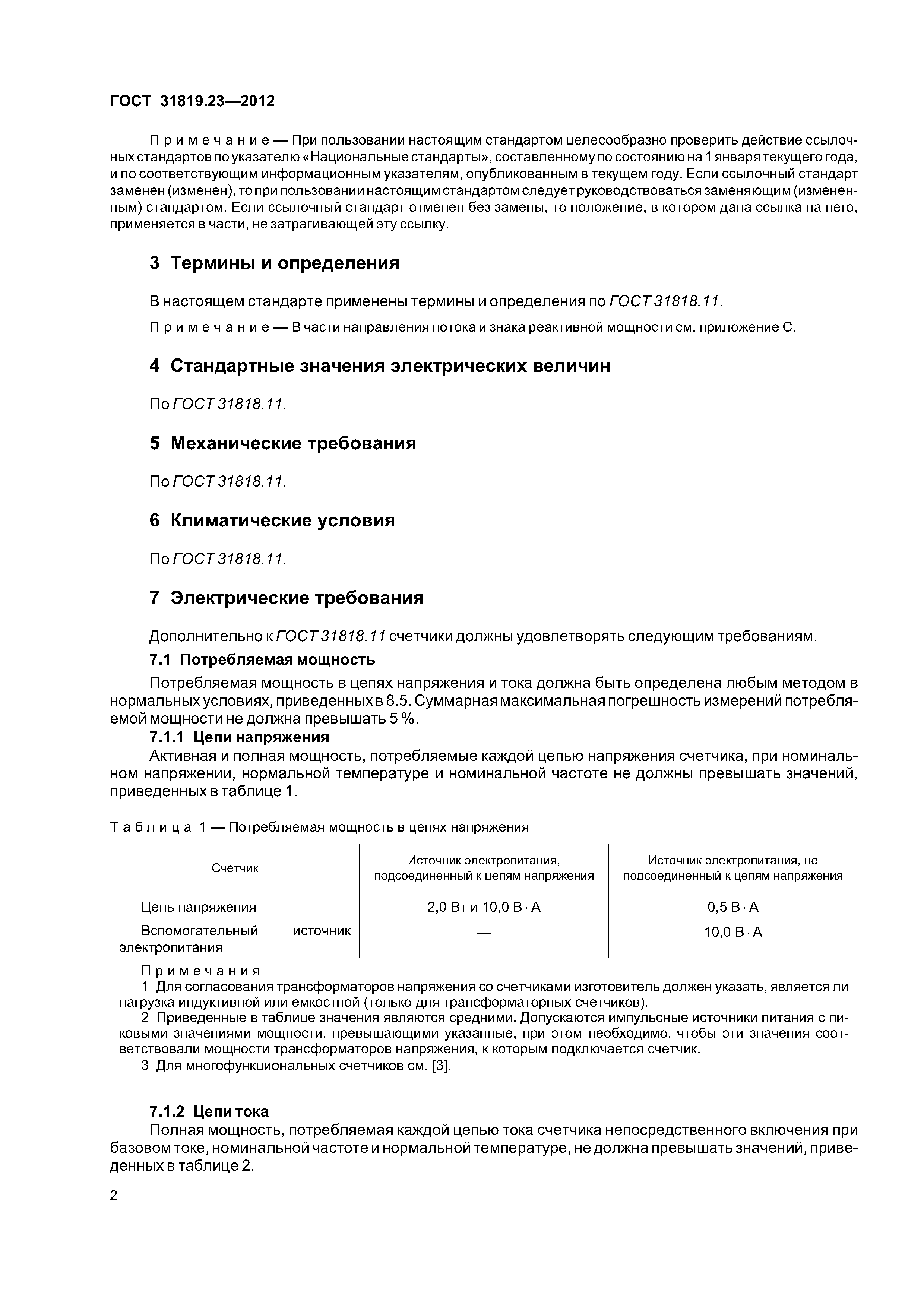 ГОСТ 31819.23—2012

Примечание — При пользовании настоящим стандартом целесообразно проверить действие ссылочных стандартов по указателю «Национальные стандарты», составленному по состоянию на 1 января текущего года, и по соответствующим информационным указателям, опубликованным в текущем году. Если ссылочный стандарт заменен (изменен), то при пользовании настоящим стандартом следует руководствоваться заменяющим (измененным) стандартом. Если ссылочный стандарт отменен без замены, то положение, в котором дана ссылка на него, применяется в части, не затрагивающей эту ссылку.

3 Термины и определения

В настоящем стандарте применены термины и определения по ГОСТ 31818.11.

Примечание — В части направления потока и знака реактивной мощности см. приложение С.

4 Стандартные значения электрических величин

По ГОСТ 31818.11.

5 Механические требования

По ГОСТ 31818.11.

6 Климатические условия

По ГОСТ 31818.11.

7 Электрические требования

Дополнительно к ГОСТ 31818.11 счетчики должны удовлетворять следующим требованиям.

7.1 Потребляемая мощность

Потребляемая мощность в цепях напряжения и тока должна быть определена любым методом в нормальных условиях, приведенных в 8.5. Суммарная максимальная погрешность измерений потребляемой мощности не должна превышать 5 %.

7.1.1 Цепи напряжения

Активная и полная мощность, потребляемые каждой цепью напряжения счетчика, при номинальном напряжении, нормальной температуре и номинальной частоте не должны превышать значений, приведенных в таблице 1.

Таблица 1 — Потребляемая мощность в цепях напряжения

| Счетчик | Источник электропитания, подсоединенный к цепям напряжения | Источник электропитания, не подсоединенный к цепям напряжения |
|---|---|---|
| Цепь напряжения | 2,0 Вт и 10,0 В · А | 0,5 В · А |
| Вспомогательный источник электропитания | — | 10,0 В · А |

Примечания
1 Для согласования трансформаторов напряжения со счетчиками изготовитель должен указать, является ли нагрузка индуктивной или емкостной (только для трансформаторных счетчиков).
2 Приведенные в таблице значения являются средними. Допускаются импульсные источники питания с пиковыми значениями мощности, превышающими указанные, при этом необходимо, чтобы эти значения соответствовали мощности трансформаторов напряжения, к которым подключается счетчик.
3 Для многофункциональных счетчиков см. [3].

7.1.2 Цепи тока

Полная мощность, потребляемая каждой цепью тока счетчика непосредственного включения при базовом токе, номинальной частоте и нормальной температуре, не должна превышать значений, приведенных в таблице 2.

2